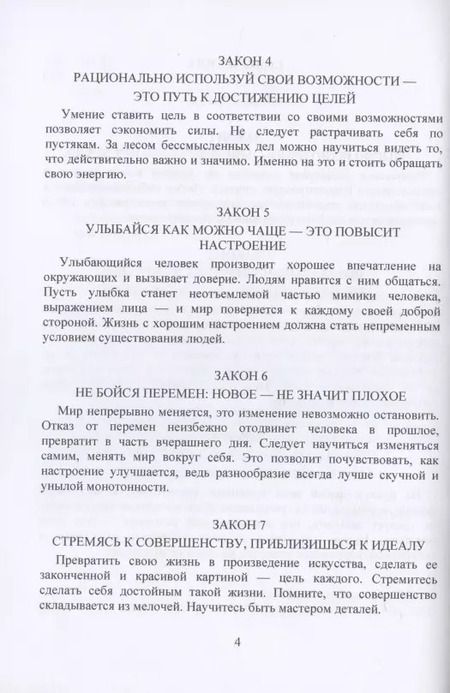 ЗАКОН 4
РАЦИОНАЛЬНО ИСПОЛЬЗУЙ СВОИ ВОЗМОЖНОСТИ — ЭТО ПУТЬ К ДОСТИЖЕНИЮ ЦЕЛЕЙ

Умение ставить цель в соответствии со своими возможностями позволяет сэкономить силы. Не следует растрачивать себя по пустякам. За лесом бессмысленных дел можно научиться видеть то, что действительно важно и значимо. Именно на это и стоить обращать свою энергию.

ЗАКОН 5
УЛЫБАЙСЯ КАК МОЖНО ЧАЩЕ — ЭТО ПОВЫСИТ НАСТРОЕНИЕ

Улыбающийся человек производит хорошее впечатление на окружающих и вызывает доверие. Людям нравится с ним общаться. Пусть улыбка станет неотъемлемой частью мимики человека, выражением лица — и мир повернется к каждому своей доброй стороной. Жизнь с хорошим настроением должна стать непременным условием существования людей.

ЗАКОН 6
НЕ БОЙСЯ ПЕРЕМЕН: НОВОЕ — НЕ ЗНАЧИТ ПЛОХОЕ

Мир непрерывно меняется, это изменение невозможно остановить. Отказ от перемен неизбежно отодвинет человека в прошлое, превратит в часть вчерашнего дня. Следует научиться изменяться самим, менять мир вокруг себя. Это позволит почувствовать, как настроение улучшается, ведь разнообразие всегда лучше скучной и унылой монотонности.

ЗАКОН 7
СТРЕМЯСЬ К СОВЕРШЕНСТВУ, ПРИБЛИЗИШЬСЯ К ИДЕАЛУ

Превратить свою жизнь в произведение искусства, сделать ее законченной и красивой картиной — цель каждого. Стремитесь сделать себя достойным такой жизни. Помните, что совершенство складывается из мелочей. Научитесь быть мастером деталей.

4